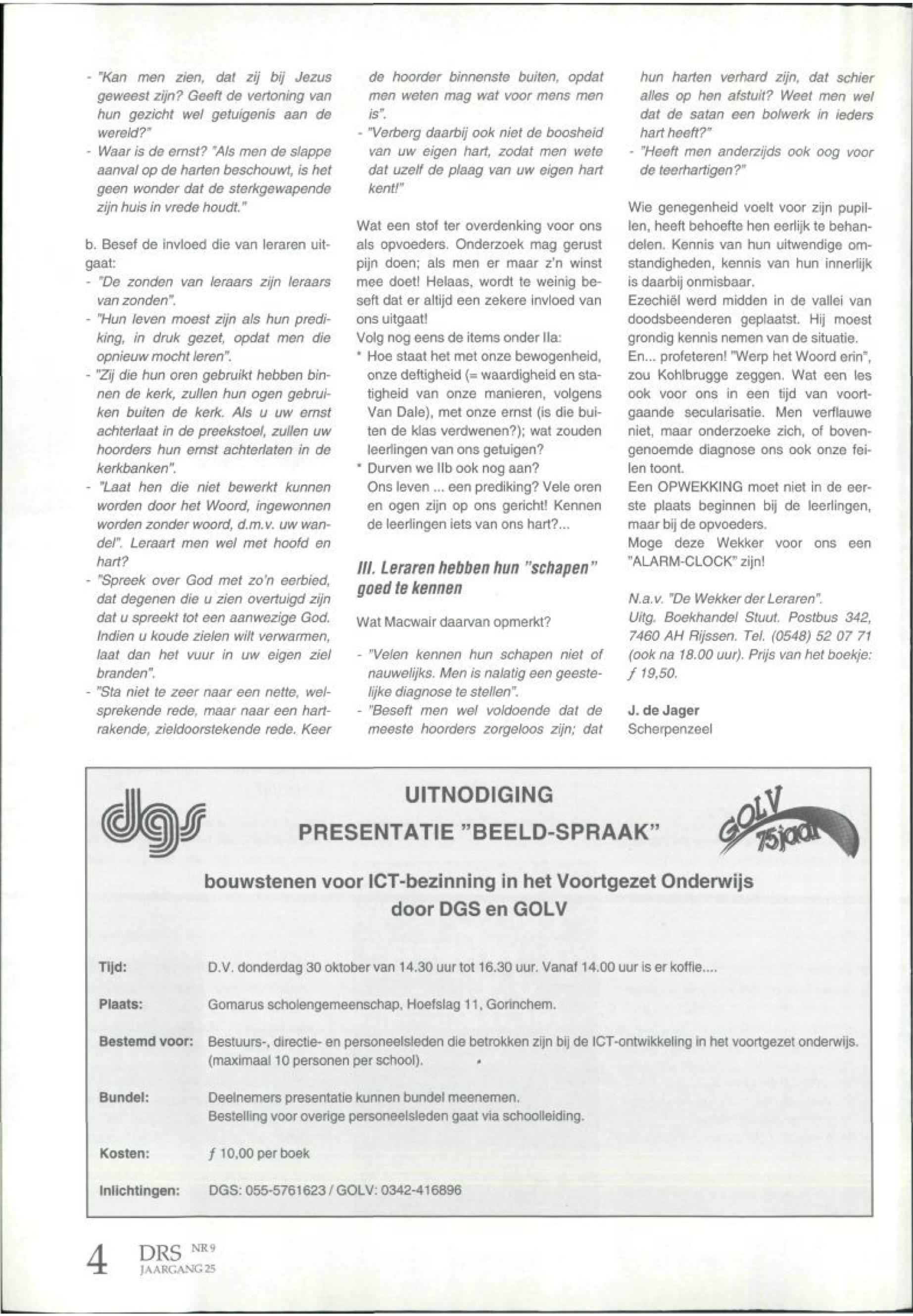 - "Kan men zien, dat zij bij Jezus geweest zijn? Geeft de vertoning van hun gezicht wel getuigenis aan de wereld?"
- Waar is de ernst? "Als men de slappe aanval op de harten beschouwt, is het geen wonder dat de sterkgewapende zijn huis in vrede houdt."

b. Besef de invloed die van leraren uitgaat:
- "De zonden van leraars zijn leraars van zonden".
- "Hun leven moest zijn als hun prediking, in druk gezet, opdat men die opnieuw mocht leren".
- "Zij die hun oren gebruikt hebben binnen de kerk, zullen hun ogen gebruiken buiten de kerk. Als u uw ernst achterlaat in de preekstoel, zullen uw hoorders hun ernst achterlaten in de kerkbanken".
- "Laat hen die niet bewerkt kunnen worden door het Woord, ingewonnen worden zonder woord, d.m.v. uw wandel". Leraart men wel met hoofd en hart?
- "Spreek over God met zo'n eerbied, dat degenen die u zien overtuigd zijn dat u spreekt tot een aanwezige God. Indien u koude zielen wilt verwarmen, laat dan het vuur in uw eigen ziel branden".
- "Sta niet te zeer naar een nette, welsprekende rede, maar naar een hartrakende, zieldoorstekende rede. Keer de hoorder binnenste buiten, opdat men weten mag wat voor mens men is".
- "Verberg daarbij ook niet de boosheid van uw eigen hart, zodat men wete dat uzelf de plaag van uw eigen hart kent!"

Wat een stof ter overdenking voor ons als opvoeders. Onderzoek mag gerust pijn doen; als men er maar z'n winst mee doet! Helaas, wordt te weinig beseft dat er altijd een zekere invloed van ons uitgaat!
Volg nog eens de items onder IIa:
* Hoe staat het met onze bewogenheid, onze deftigheid (= waardigheid en statigheid van onze manieren, volgens Van Dale), met onze ernst (is die buiten de klas verdwenen?); wat zouden leerlingen van ons getuigen?
* Durven we IIb ook nog aan?
Ons leven ... een prediking? Vele oren en ogen zijn op ons gericht! Kennen de leerlingen iets van ons hart?...

III. Leraren hebben hun "schapen" goed te kennen

Wat Macwair daarvan opmerkt?

- "Velen kennen hun schapen niet of nauwelijks. Men is nalatig een geestelijke diagnose te stellen".
- "Beseft men wel voldoende dat de meeste hoorders zorgeloos zijn; dat hun harten verhard zijn, dat schier alles op hen afstuit? Weet men wel dat de satan een bolwerk in ieders hart heeft?"
- "Heeft men anderzijds ook oog voor de teerhartigen?"

Wie genegenheid voelt voor zijn pupillen, heeft behoefte hen eerlijk te behandelen. Kennis van hun uitwendige omstandigheden, kennis van hun innerlijk is daarbij onmisbaar.
Ezechiël werd midden in de vallei van doodsbeenderen geplaatst. Hij moest grondig kennis nemen van de situatie.
En... profeteren! "Werp het Woord erin", zou Kohlbrugge zeggen. Wat een les ook voor ons in een tijd van voortgaande secularisatie. Men verflauwe niet, maar onderzoeke zich, of bovengenoemde diagnose ons ook onze feilen toont.
Een OPWEKKING moet niet in de eerste plaats beginnen bij de leerlingen, maar bij de opvoeders.
Moge deze Wekker voor ons een "ALARM-CLOCK" zijn!

N.a.v. "De Wekker der Leraren".
Uitg. Boekhandel Stuut. Postbus 342, 7460 AH Rijssen. Tel. (0548) 52 07 71 (ook na 18.00 uur). Prijs van het boekje: ƒ 19,50.

J. de Jager
Scherpenzeel

dgs

UITNODIGING
PRESENTATIE "BEELD-SPRAAK"

GOLV 75 jaar

bouwstenen voor ICT-bezinning in het Voortgezet Onderwijs door DGS en GOLV

| | |
|---|---|
| Tijd: | D.V. donderdag 30 oktober van 14.30 uur tot 16.30 uur. Vanaf 14.00 uur is er koffie.... |
| Plaats: | Gomarus scholengemeenschap, Hoefslag 11, Gorinchem. |
| Bestemd voor: | Bestuurs-, directie- en personeelsleden die betrokken zijn bij de ICT-ontwikkeling in het voortgezet onderwijs. (maximaal 10 personen per school). |
| Bundel: | Deelnemers presentatie kunnen bundel meenemen. Bestelling voor overige personeelsleden gaat via schoolleiding. |
| Kosten: | ƒ 10,00 per boek |
| Inlichtingen: | DGS: 055-5761623 / GOLV: 0342-416896 |

4 DRS NR 9
JAARGANG 25